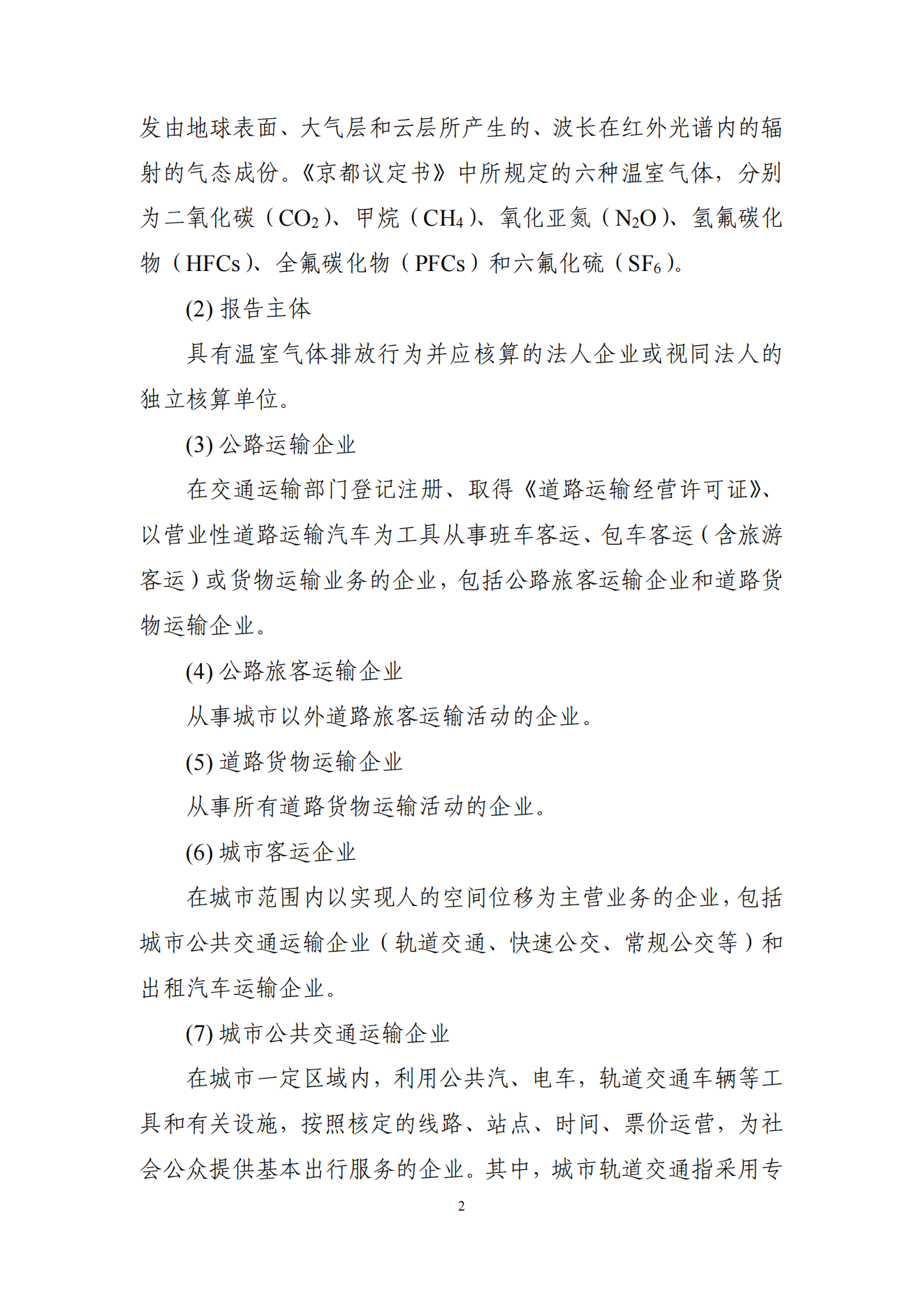 发由地球表面、大气层和云层所产生的、波长在红外光谱内的辐射的气态成份。《京都议定书》中所规定的六种温室气体，分别为二氧化碳（$CO_2$）、甲烷（$CH_4$）、氧化亚氮（$N_2O$）、氢氟碳化物（HFCs）、全氟碳化物（PFCs）和六氟化硫（$SF_6$）。

(2) 报告主体

具有温室气体排放行为并应核算的法人企业或视同法人的独立核算单位。

(3) 公路运输企业

在交通运输部门登记注册、取得《道路运输经营许可证》、以营业性道路运输汽车为工具从事班车客运、包车客运（含旅游客运）或货物运输业务的企业，包括公路旅客运输企业和道路货物运输企业。

(4) 公路旅客运输企业

从事城市以外道路旅客运输活动的企业。

(5) 道路货物运输企业

从事所有道路货物运输活动的企业。

(6) 城市客运企业

在城市范围内以实现人的空间位移为主营业务的企业，包括城市公共交通运输企业（轨道交通、快速公交、常规公交等）和出租汽车运输企业。

(7) 城市公共交通运输企业

在城市一定区域内，利用公共汽、电车，轨道交通车辆等工具和有关设施，按照核定的线路、站点、时间、票价运营，为社会公众提供基本出行服务的企业。其中，城市轨道交通指采用专

2